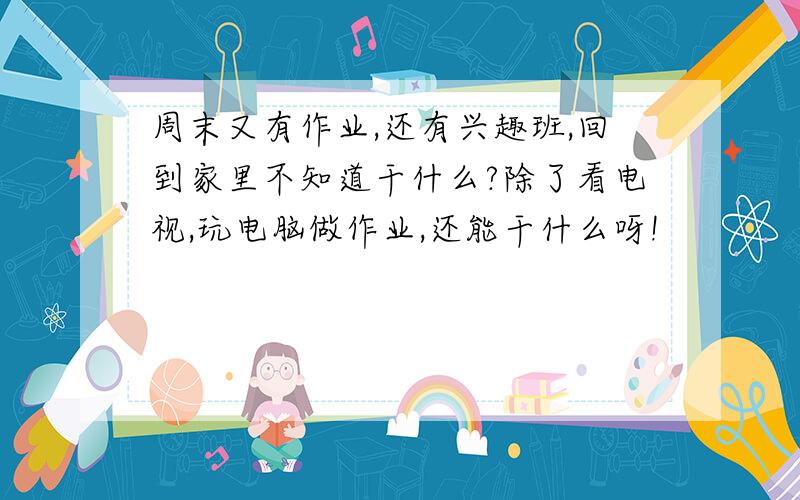 周末又有作业,还有兴趣班,回到家里不知道干什么?除了看电视,玩电脑做作业,还能干什么呀!